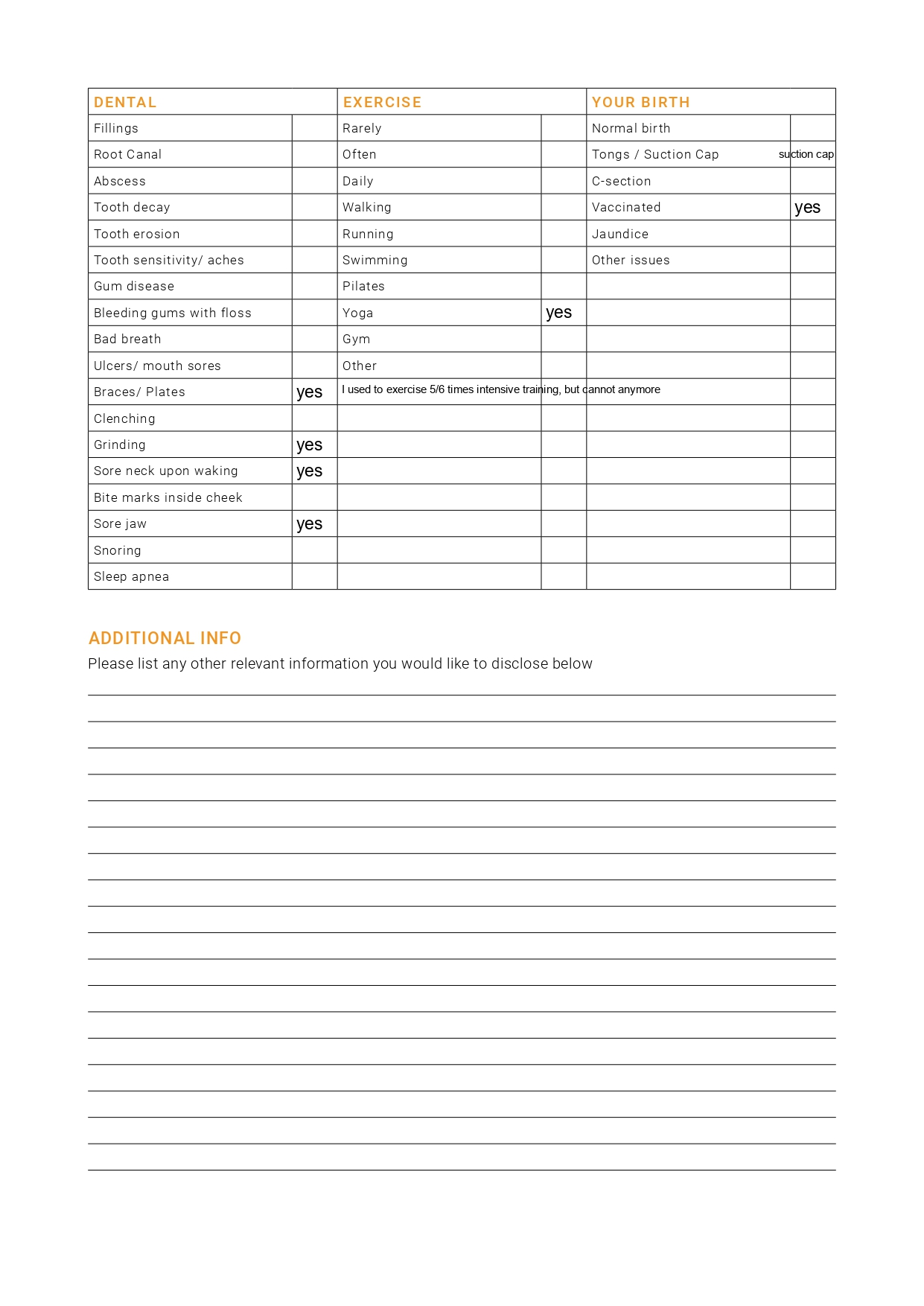 | DENTAL | | EXERCISE | | YOUR BIRTH | |
|---|---|---|---|---|---|
| Fillings | | Rarely | | Normal birth | |
| Root Canal | | Often | | Tongs / Suction Cap | suction cap |
| Abscess | | Daily | | C-section | |
| Tooth decay | | Walking | | Vaccinated | yes |
| Tooth erosion | | Running | | Jaundice | |
| Tooth sensitivity/ aches | | Swimming | | Other issues | |
| Gum disease | | Pilates | | | |
| Bleeding gums with floss | | Yoga | yes | | |
| Bad breath | | Gym | | | |
| Ulcers/ mouth sores | | Other | | | |
| Braces/ Plates | yes | I used to exercise 5/6 times intensive training, but cannot anymore | | | |
| Clenching | | | | | |
| Grinding | yes | | | | |
| Sore neck upon waking | yes | | | | |
| Bite marks inside cheek | | | | | |
| Sore jaw | yes | | | | |
| Snoring | | | | | |
| Sleep apnea | | | | | |

ADDITIONAL INFO
Please list any other relevant information you would like to disclose below